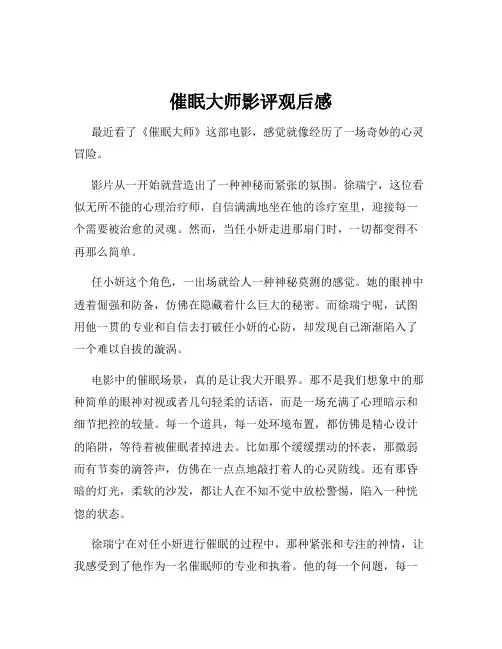 催眠大师影评观后感

最近看了《催眠大师》这部电影，感觉就像经历了一场奇妙的心灵冒险。

影片从一开始就营造出了一种神秘而紧张的氛围。徐瑞宁，这位看似无所不能的心理治疗师，自信满满地坐在他的诊疗室里，迎接每一个需要被治愈的灵魂。然而，当任小妍走进那扇门时，一切都变得不再那么简单。

任小妍这个角色，一出场就给人一种神秘莫测的感觉。她的眼神中透着倔强和防备，仿佛在隐藏着什么巨大的秘密。而徐瑞宁呢，试图用他一贯的专业和自信去打破任小妍的心防，却发现自己渐渐陷入了一个难以自拔的漩涡。

电影中的催眠场景，真的是让我大开眼界。那不是我们想象中的那种简单的眼神对视或者几句轻柔的话语，而是一场充满了心理暗示和细节把控的较量。每一个道具，每一处环境布置，都仿佛是精心设计的陷阱，等待着被催眠者掉进去。比如那个缓缓摆动的怀表，那微弱而有节奏的滴答声，仿佛在一点点地敲打着人的心灵防线。还有那昏暗的灯光，柔软的沙发，都让人在不知不觉中放松警惕，陷入一种恍惚的状态。

徐瑞宁在对任小妍进行催眠的过程中，那种紧张和专注的神情，让我感受到了他作为一名催眠师的专业和执着。他的每一个问题，每一